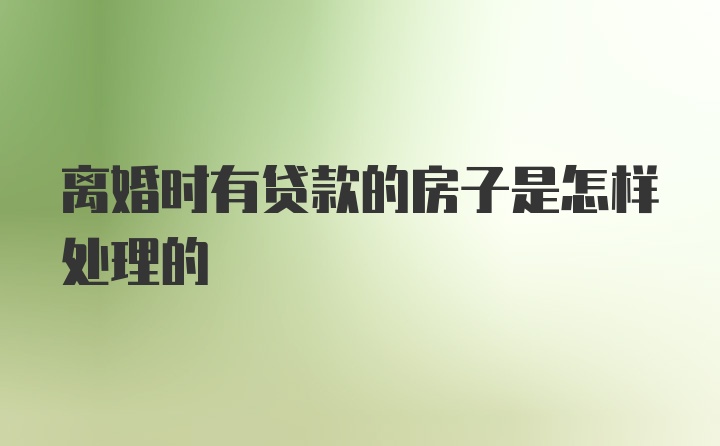 离婚时有贷款的房子是怎样处理的